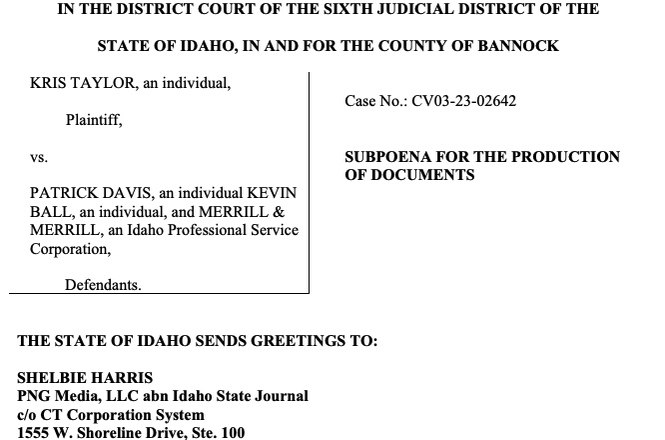 IN THE DISTRICT COURT OF THE SIXTH JUDICIAL DISTRICT OF THE

STATE OF IDAHO, IN AND FOR THE COUNTY OF BANNOCK

KRIS TAYLOR, an individual,

Plaintiff,

vs.

PATRICK DAVIS, an individual KEVIN BALL, an individual, and MERRILL & MERRILL, an Idaho Professional Service Corporation,

Defendants.

Case No.: CV03-23-02642

SUBPOENA FOR THE PRODUCTION OF DOCUMENTS

THE STATE OF IDAHO SENDS GREETINGS TO:

SHELBIE HARRIS
PNG Media, LLC abn Idaho State Journal
c/o CT Corporation System
1555 W. Shoreline Drive, Ste. 100